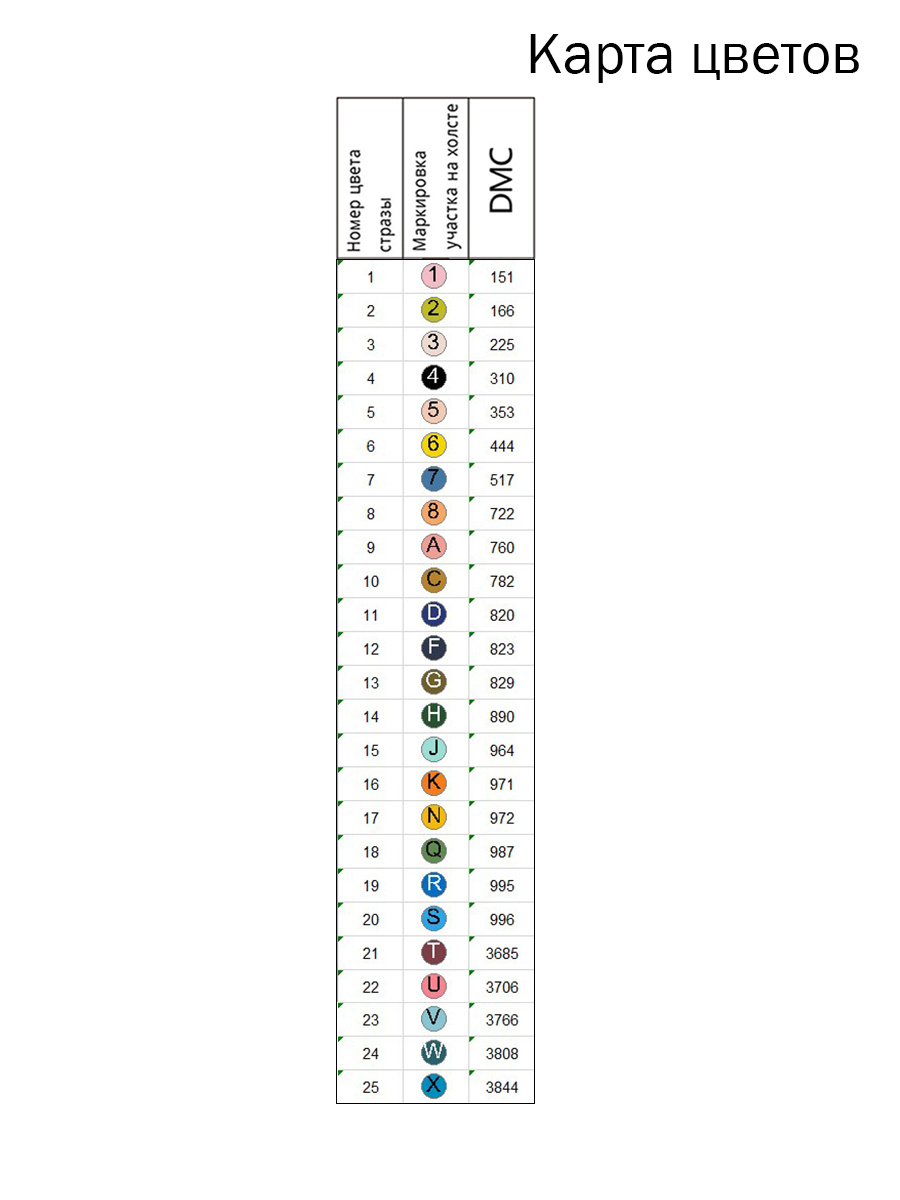 Карта цветов

| Номер цвета стразы | Маркировка участка на холсте | DMC |
|---|---|---|
| 1 | 1 | 151 |
| 2 | 2 | 166 |
| 3 | 3 | 225 |
| 4 | 4 | 310 |
| 5 | 5 | 353 |
| 6 | 6 | 444 |
| 7 | 7 | 517 |
| 8 | 8 | 722 |
| 9 | A | 760 |
| 10 | C | 782 |
| 11 | D | 820 |
| 12 | F | 823 |
| 13 | G | 829 |
| 14 | H | 890 |
| 15 | J | 964 |
| 16 | K | 971 |
| 17 | N | 972 |
| 18 | Q | 987 |
| 19 | R | 995 |
| 20 | S | 996 |
| 21 | T | 3685 |
| 22 | U | 3706 |
| 23 | V | 3766 |
| 24 | W | 3808 |
| 25 | X | 3844 |